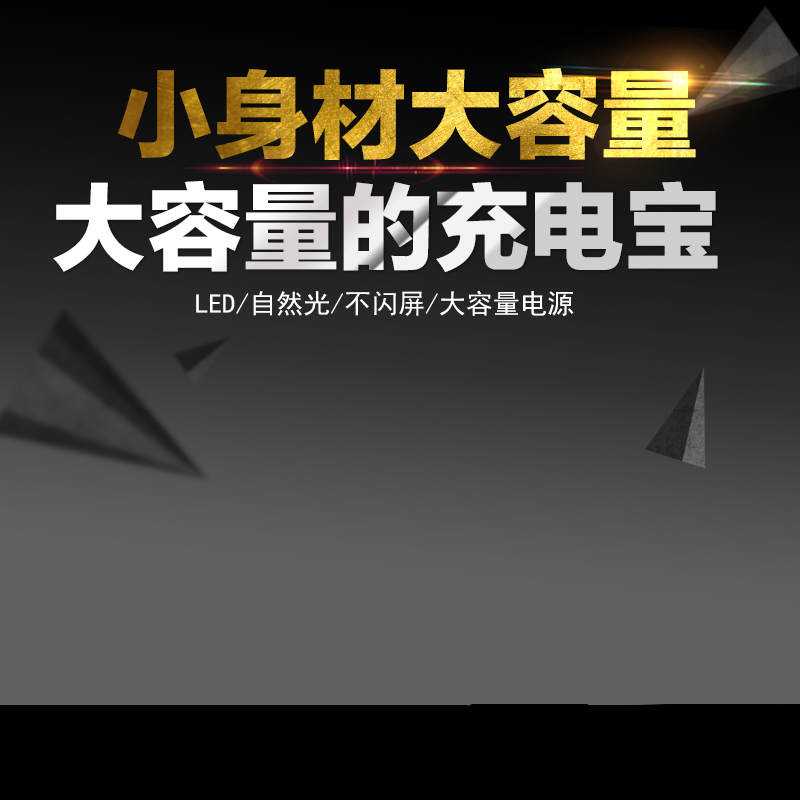 小身材大容量
大容量的充电宝
LED/自然光/不闪屏/大容量电源